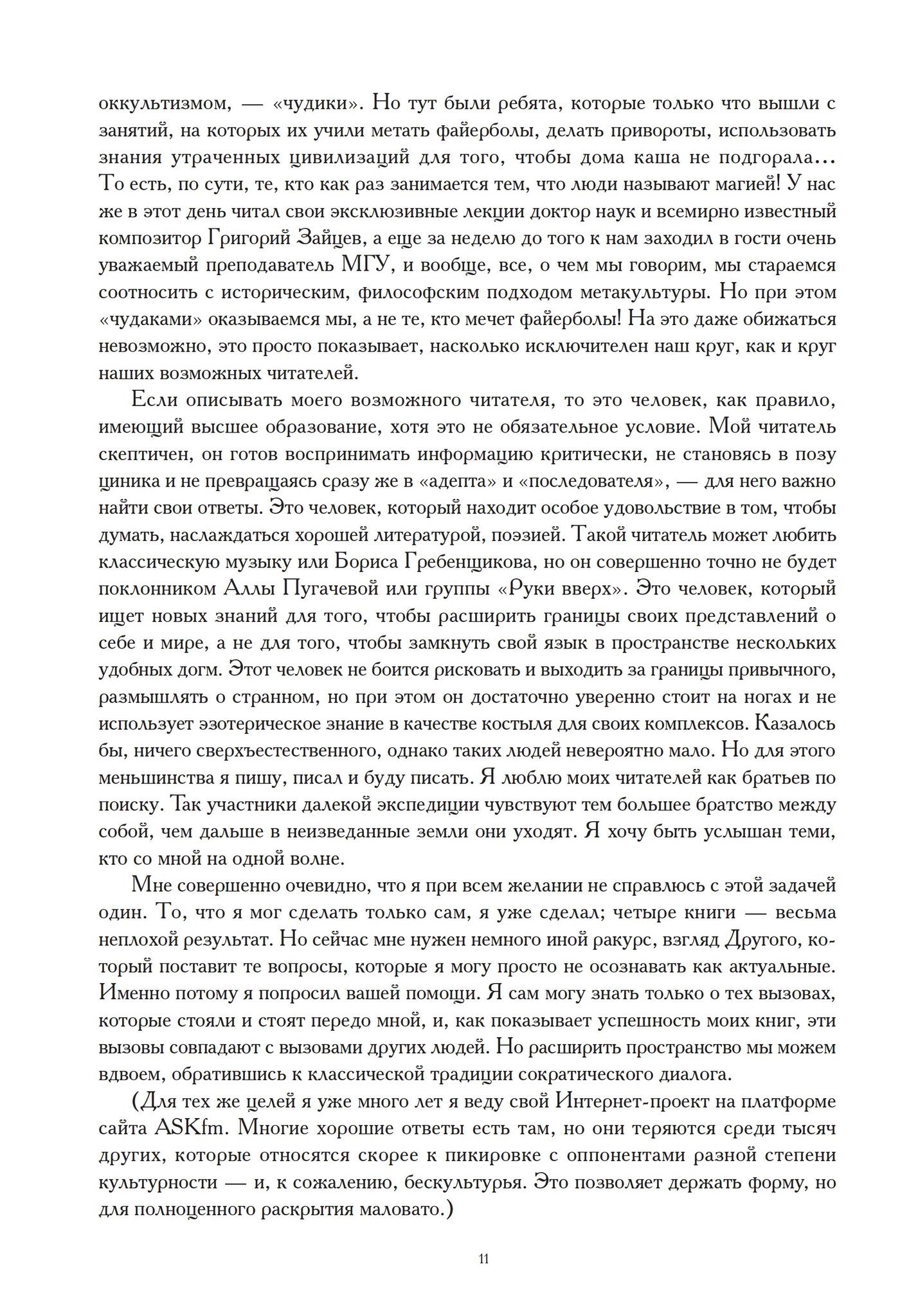 оккультизмом, — «чудики». Но тут были ребята, которые только что вышли с занятий, на которых их учили метать файерболы, делать привороты, использовать знания утраченных цивилизаций для того, чтобы дома каша не подгорала... То есть, по сути, те, кто как раз занимается тем, что люди называют магией! У нас же в этот день читал свои эксклюзивные лекции доктор наук и всемирно известный композитор Григорий Зайцев, а еще за неделю до того к нам заходил в гости очень уважаемый преподаватель МГУ, и вообще, все, о чем мы говорим, мы стараемся соотносить с историческим, философским подходом метакультуры. Но при этом «чудаками» оказываемся мы, а не те, кто мечет файерболы! На это даже обижаться невозможно, это просто показывает, насколько исключителен наш круг, как и круг наших возможных читателей.

Если описывать моего возможного читателя, то это человек, как правило, имеющий высшее образование, хотя это не обязательное условие. Мой читатель скептичен, он готов воспринимать информацию критически, не становясь в позу циника и не превращаясь сразу же в «адепта» и «последователя», — для него важно найти свои ответы. Это человек, который находит особое удовольствие в том, чтобы думать, наслаждаться хорошей литературой, поэзией. Такой читатель может любить классическую музыку или Бориса Гребенщикова, но он совершенно точно не будет поклонником Аллы Пугачевой или группы «Руки вверх». Это человек, который ищет новых знаний для того, чтобы расширить границы своих представлений о себе и мире, а не для того, чтобы замкнуть свой язык в пространстве нескольких удобных догм. Этот человек не боится рисковать и выходить за границы привычного, размышлять о странном, но при этом он достаточно уверенно стоит на ногах и не использует эзотерическое знание в качестве костыля для своих комплексов. Казалось бы, ничего сверхъестественного, однако таких людей невероятно мало. Но для этого меньшинства я пишу, писал и буду писать. Я люблю моих читателей как братьев по поиску. Так участники далекой экспедиции чувствуют тем большее братство между собой, чем дальше в неизведанные земли они уходят. Я хочу быть услышан теми, кто со мной на одной волне.

Мне совершенно очевидно, что я при всем желании не справлюсь с этой задачей один. То, что я мог сделать только сам, я уже сделал; четыре книги — весьма неплохой результат. Но сейчас мне нужен немного иной ракурс, взгляд Другого, который поставит те вопросы, которые я могу просто не осознавать как актуальные. Именно потому я попросил вашей помощи. Я сам могу знать только о тех вызовах, которые стояли и стоят передо мной, и, как показывает успешность моих книг, эти вызовы совпадают с вызовами других людей. Но расширить пространство мы можем вдвоем, обратившись к классической традиции сократического диалога.

(Для тех же целей я уже много лет я веду свой Интернет-проект на платформе сайта ASKfm. Многие хорошие ответы есть там, но они теряются среди тысяч других, которые относятся скорее к пикировке с оппонентами разной степени культурности — и, к сожалению, бескультурья. Это позволяет держать форму, но для полноценного раскрытия маловато.)

11